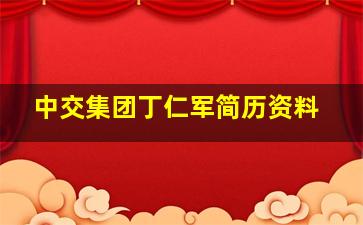 中交集团丁仁军简历资料